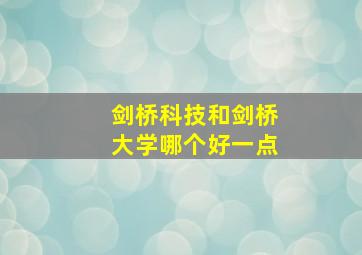 剑桥科技和剑桥大学哪个好一点